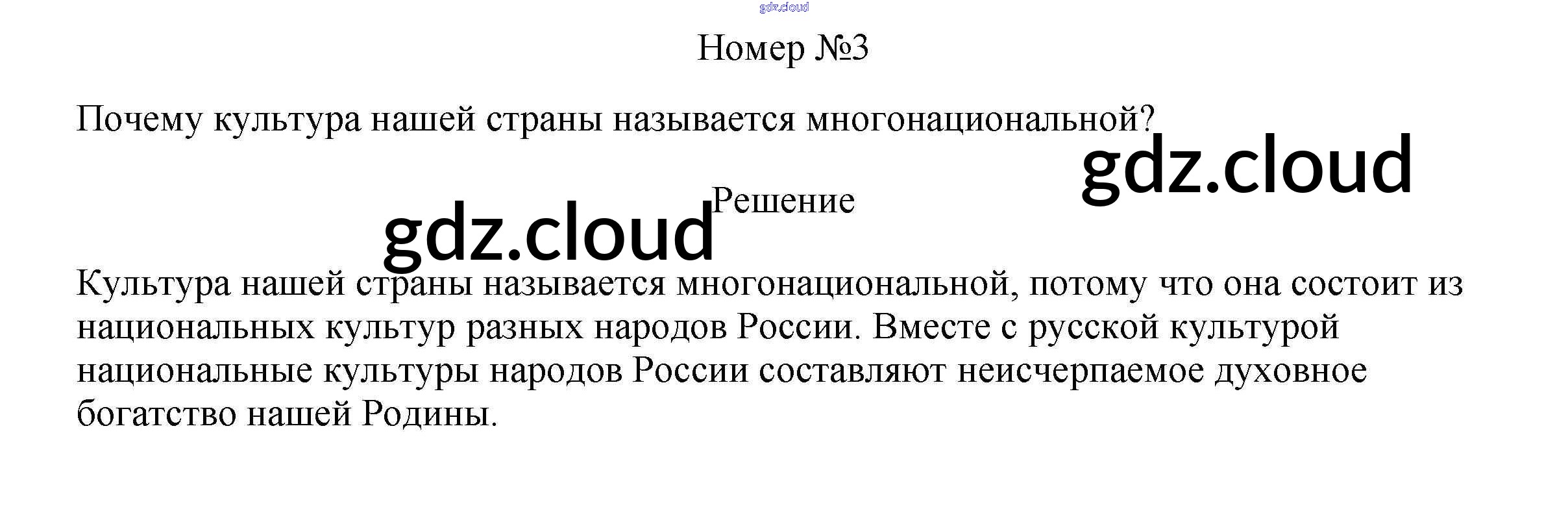 Номер №3

Почему культура нашей страны называется многонациональной?

Решение

Культура нашей страны называется многонациональной, потому что она состоит из национальных культур разных народов России. Вместе с русской культурой национальные культуры народов России составляют неисчерпаемое духовное богатство нашей Родины.

gdz.cloud